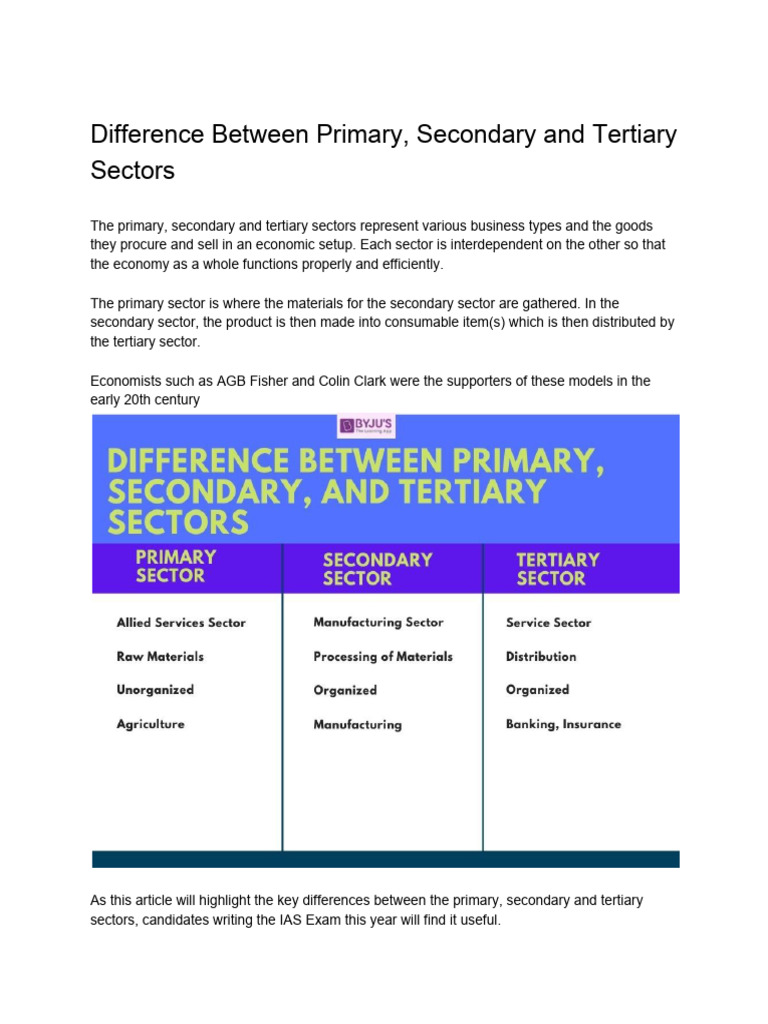 Difference Between Primary, Secondary and Tertiary Sectors

The primary, secondary and tertiary sectors represent various business types and the goods they procure and sell in an economic setup. Each sector is interdependent on the other so that the economy as a whole functions properly and efficiently.

The primary sector is where the materials for the secondary sector are gathered. In the secondary sector, the product is then made into consumable item(s) which is then distributed by the tertiary sector.

Economists such as AGB Fisher and Colin Clark were the supporters of these models in the early 20th century

BYJU'S The Learning App

DIFFERENCE BETWEEN PRIMARY, SECONDARY, AND TERTIARY SECTORS

| PRIMARY SECTOR | SECONDARY SECTOR | TERTIARY SECTOR |
|---|---|---|
| Allied Services Sector | Manufacturing Sector | Service Sector |
| Raw Materials | Processing of Materials | Distribution |
| Unorganized | Organized | Organized |
| Agriculture | Manufacturing | Banking, Insurance |

As this article will highlight the key differences between the primary, secondary and tertiary sectors, candidates writing the IAS Exam this year will find it useful.